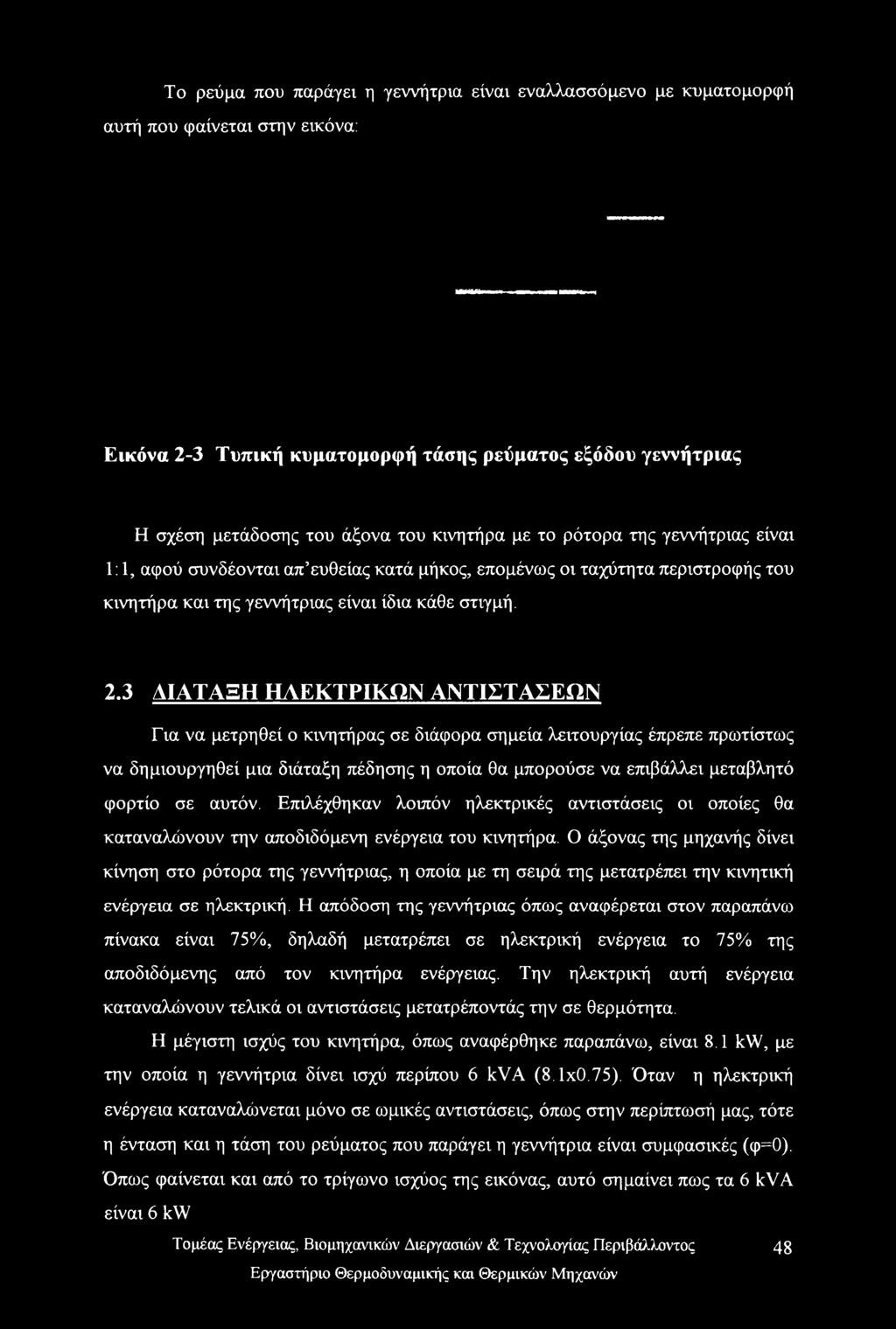 Το ρεύμα που παράγει η γεννήτρια είναι εναλλασσόμενο με κυματομορφή αυτή που φαίνεται στην εικόνα:

Εικόνα 2-3 Τυπική κυματομορφή τάσης ρεύματος εξόδου γεννήτριας

Η σχέση μετάδοσης του άξονα του κινητήρα με το ρότορα της γεννήτριας είναι 1:1, αφού συνδέονται απ'ευθείας κατά μήκος, επομένως οι ταχύτητα περιστροφής του κινητήρα και της γεννήτριας είναι ίδια κάθε στιγμή.

2.3 ΔΙΑΤΑΞΗ ΗΛΕΚΤΡΙΚΩΝ ΑΝΤΙΣΤΑΣΕΩΝ

Για να μετρηθεί ο κινητήρας σε διάφορα σημεία λειτουργίας έπρεπε πρωτίστως να δημιουργηθεί μια διάταξη πέδησης η οποία θα μπορούσε να επιβάλλει μεταβλητό φορτίο σε αυτόν. Επιλέχθηκαν λοιπόν ηλεκτρικές αντιστάσεις οι οποίες θα καταναλώνουν την αποδιδόμενη ενέργεια του κινητήρα. Ο άξονας της μηχανής δίνει κίνηση στο ρότορα της γεννήτριας, η οποία με τη σειρά της μετατρέπει την κινητική ενέργεια σε ηλεκτρική. Η απόδοση της γεννήτριας όπως αναφέρεται στον παραπάνω πίνακα είναι 75%, δηλαδή μετατρέπει σε ηλεκτρική ενέργεια το 75% της αποδιδόμενης από τον κινητήρα ενέργειας. Την ηλεκτρική αυτή ενέργεια καταναλώνουν τελικά οι αντιστάσεις μετατρέποντάς την σε θερμότητα.

Η μέγιστη ισχύς του κινητήρα, όπως αναφέρθηκε παραπάνω, είναι 8.1 kW, με την οποία η γεννήτρια δίνει ισχύ περίπου 6 kVA (8.1x0.75). Όταν η ηλεκτρική ενέργεια καταναλώνεται μόνο σε ωμικές αντιστάσεις, όπως στην περίπτωσή μας, τότε η ένταση και η τάση του ρεύματος που παράγει η γεννήτρια είναι συμφασικές (φ=0). Όπως φαίνεται και από το τρίγωνο ισχύος της εικόνας, αυτό σημαίνει πως τα 6 kVA είναι 6 kW

Τομέας Ενέργειας, Βιομηχανικών Διεργασιών & Τεχνολογίας Περιβάλλοντος 48
Εργαστήριο Θερμοδυναμικής και Θερμικών Μηχανών